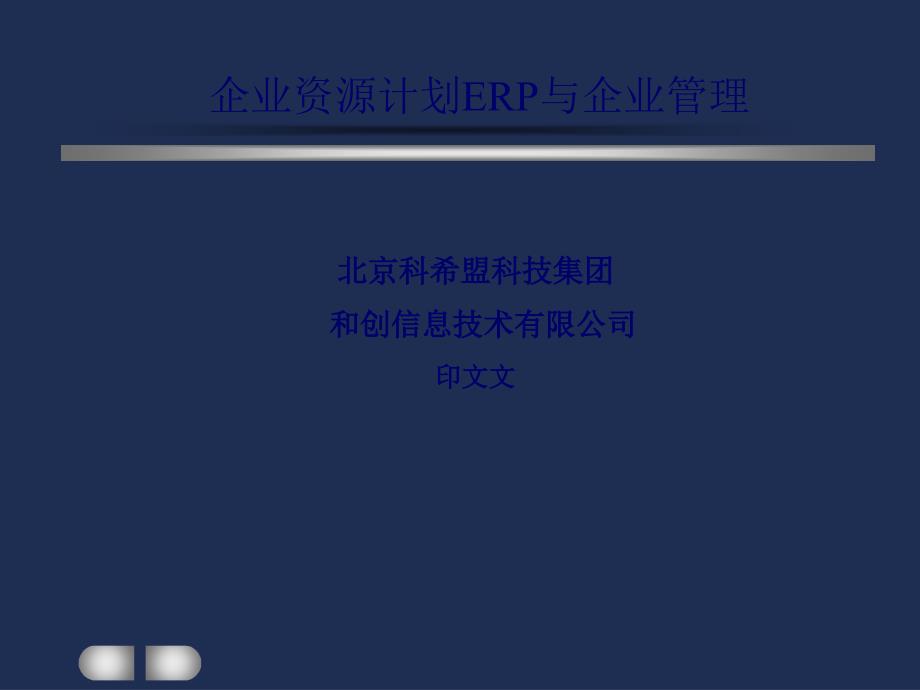 企业资源计划ERP与企业管理

北京科希盟科技集团

和创信息技术有限公司

印文文